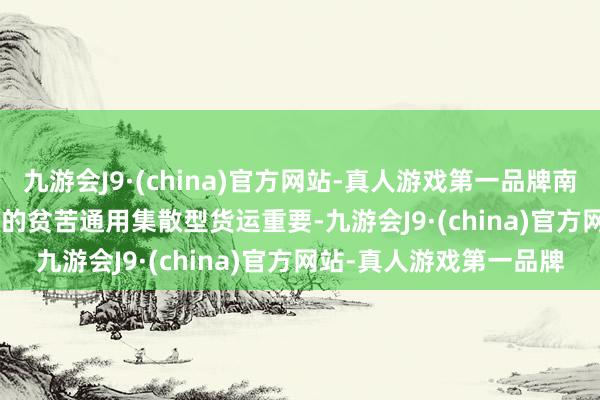 九游会J9·(china)官方网站-真人游戏第一品牌南
的贫苦通用集散型货运重要-九游会J9·(china)官方网
九游会J9·(china)官方网站-真人游戏第一品牌